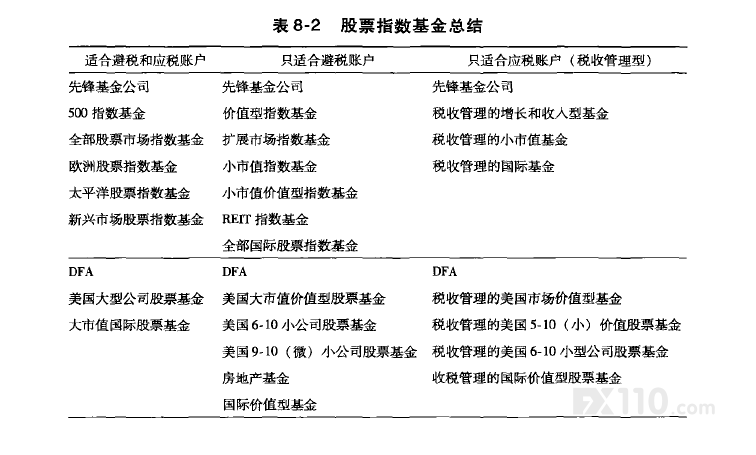 表 8-2　股票指数基金总结

| 适合避税和应税账户 | 只适合避税账户 | 只适合应税账户（税收管理型） |
|---|---|---|
| 先锋基金公司 | 先锋基金公司 | 先锋基金公司 |
| 500 指数基金 | 价值型指数基金 | 税收管理的增长和收入型基金 |
| 全部股票市场指数基金 | 扩展市场指数基金 | 税收管理的小市值基金 |
| 欧洲股票指数基金 | 小市值指数基金 | 税收管理的国际基金 |
| 太平洋股票指数基金 | 小市值价值型指数基金 | |
| 新兴市场股票指数基金 | REIT 指数基金 | |
| | 全部国际股票指数基金 | |
| DFA | DFA | DFA |
| 美国大型公司股票基金 | 美国大市值价值型股票基金 | 税收管理的美国市场价值型基金 |
| 大市值国际股票基金 | 美国 6-10 小公司股票基金 | 税收管理的美国 5-10（小）价值股票基金 |
| | 美国 9-10（微）小公司股票基金 | 税收管理的美国 6-10 小型公司股票基金 |
| | 房地产基金 | 收税管理的国际价值型股票基金 |
| | 国际价值型基金 | |

FX110.com